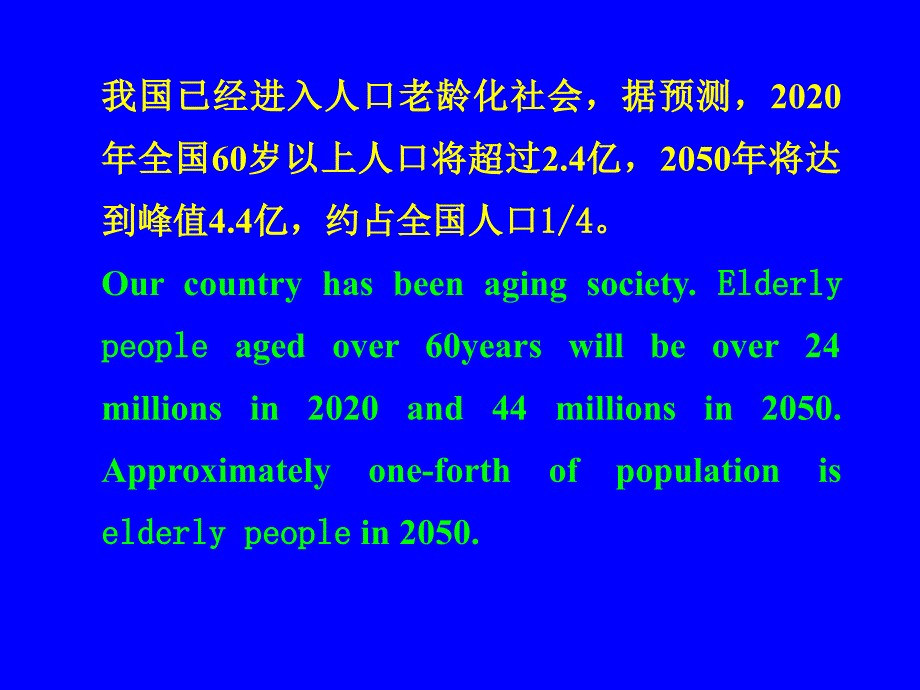 我国已经进入人口老龄化社会，据预测，2020年全国60岁以上人口将超过2.4亿，2050年将达到峰值4.4亿，约占全国人口1/4。

Our country has been aging society. Elderly people aged over 60years will be over 24 millions in 2020 and 44 millions in 2050. Approximately one-forth of population is elderly people in 2050.